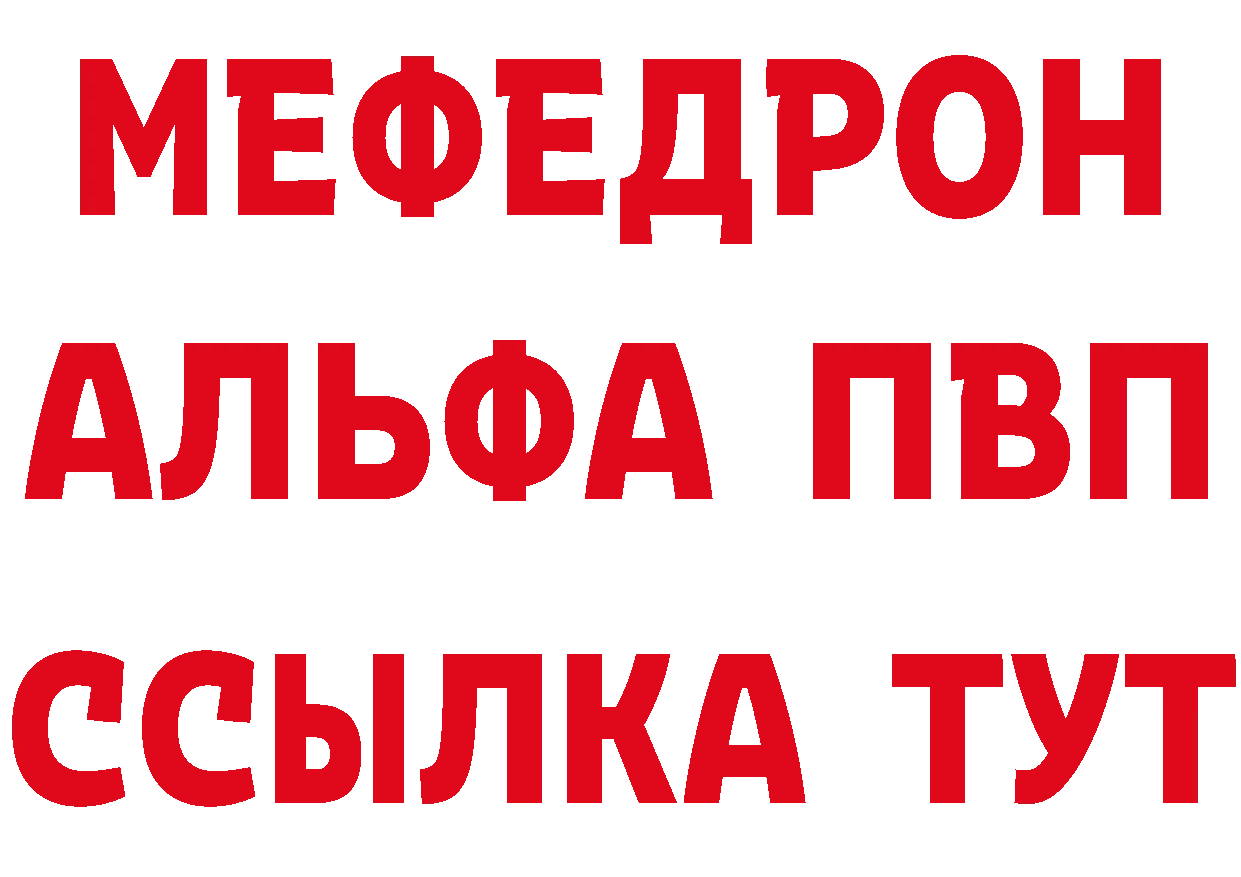 МЕФЕДРОН
АЛЬФА ПВП
ССЫЛКА ТУТ